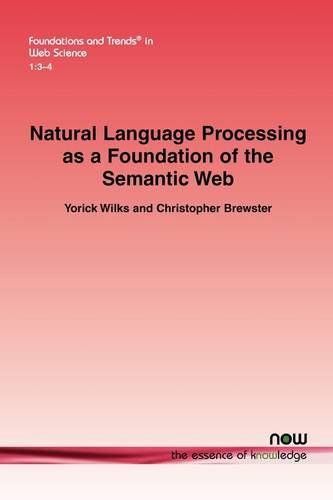 Foundations and Trends® in Web Science
1:3–4

Natural Language Processing as a Foundation of the Semantic Web

Yorick Wilks and Christopher Brewster

now
the essence of knowledge